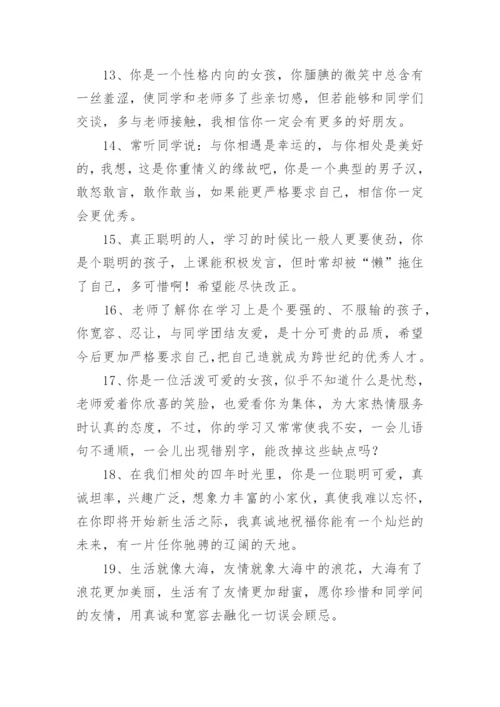 13、你是一个性格内向的女孩，你腼腆的微笑中总含有一丝羞涩，使同学和老师多了些亲切感，但若能够和同学们交谈，多与老师接触，我相信你一定会有更多的好朋友。

14、常听同学说：与你相遇是幸运的，与你相处是美好的，我想，这是你重情义的缘故吧，你是一个典型的男子汉，敢怒敢言，敢作敢当，如果能更严格要求自己，相信你一定会更优秀。

15、真正聪明的人，学习的时候比一般人更要使劲，你是个聪明的孩子，上课能积极发言，但时常却被“懒”拖住了自己，多可惜啊！希望能尽快改正。

16、老师了解你在学习上是个要强的、不服输的孩子，你宽容、忍让，与同学团结友爱，是十分可贵的品质，希望今后更加严格要求自己,把自己造就成为跨世纪的优秀人才。

17、你是一位活泼可爱的女孩，似乎不知道什么是忧愁，老师爱着你欣喜的笑脸，也爱看你为集体，为大家热情服务时认真的态度，不过，你的学习又常常使我不安，一会儿语句不通顺，一会儿出现错别字，能改掉这些缺点吗？

18、在我们相处的四年时光里，你是一位聪明可爱，真诚坦率，兴趣广泛，想象力丰富的小家伙，真使我难以忘怀，在你即将开始新生活之际，我真诚地祝福你能有一个灿烂的未来，有一片任你驰骋的辽阔的天地。

19、生活就像大海，友情就象大海中的浪花，大海有了浪花更加美丽，生活有了友情更加甜蜜，愿你珍惜和同学间的友情，用真诚和宽容去融化一切误会顾忌。